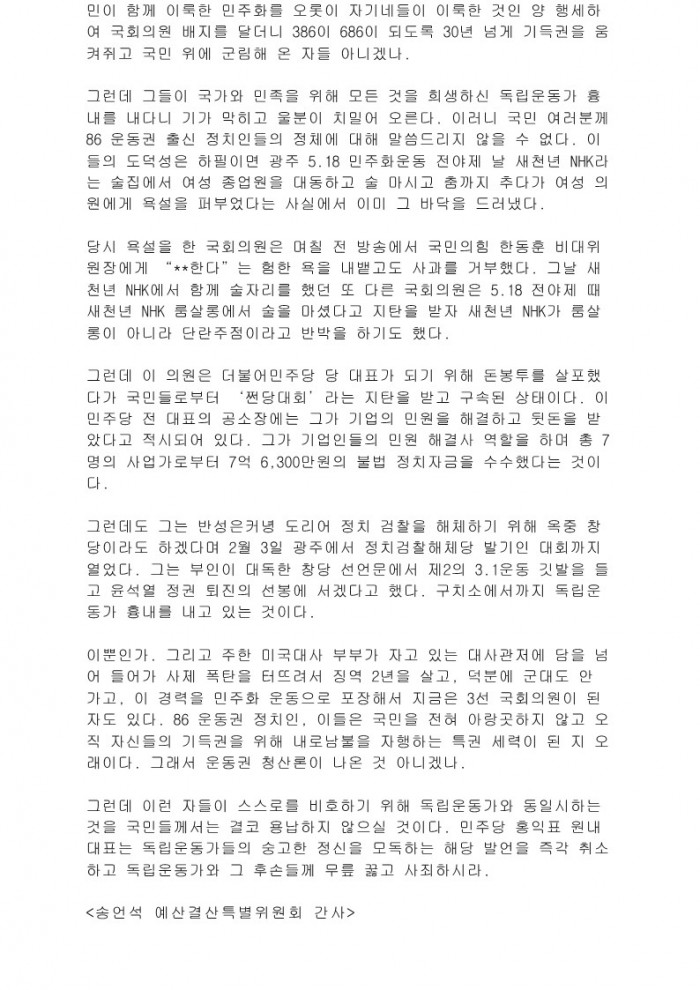 민이 함께 이룩한 민주화를 오롯이 자기네들이 이룩한 것인 양 행세하여 국회의원 배지를 달더니 386이 686이 되도록 30년 넘게 기득권을 움켜쥐고 국민 위에 군림해 온 자들 아니겠나.

그런데 그들이 국가와 민족을 위해 모든 것을 희생하신 독립운동가 흉내를 내다니 기가 막히고 울분이 치밀어 오른다. 이러니 국민 여러분께 86 운동권 출신 정치인들의 정체에 대해 말씀드리지 않을 수 없다. 이들의 도덕성은 하필이면 광주 5.18 민주화운동 전야제 날 새천년 NHK라는 술집에서 여성 종업원을 대동하고 술 마시고 춤까지 추다가 여성 의원에게 욕설을 퍼부었다는 사실에서 이미 그 바닥을 드러냈다.

당시 욕설을 한 국회의원은 며칠 전 방송에서 국민의힘 한동훈 비대위원장에게 "**한다"는 험한 욕을 내뱉고도 사과를 거부했다. 그날 새천년 NHK에서 함께 술자리를 했던 또 다른 국회의원은 5.18 전야제 때 새천년 NHK 룸살롱에서 술을 마셨다고 지탄을 받자 새천년 NHK가 룸살롱이 아니라 단란주점이라고 반박을 하기도 했다.

그런데 이 의원은 더불어민주당 당 대표가 되기 위해 돈봉투를 살포했다가 국민들로부터 '쩐당대회'라는 지탄을 받고 구속된 상태이다. 이 민주당 전 대표의 공소장에는 그가 기업의 민원을 해결하고 뒷돈을 받았다고 적시되어 있다. 그가 기업인들의 민원 해결사 역할을 하며 총 7명의 사업가로부터 7억 6,300만원의 불법 정치자금을 수수했다는 것이다.

그런데도 그는 반성은커녕 도리어 정치 검찰을 해체하기 위해 옥중 창당이라도 하겠다며 2월 3일 광주에서 정치검찰해체당 발기인 대회까지 열었다. 그는 부인이 대독한 창당 선언문에서 제2의 3.1운동 깃발을 들고 윤석열 정권 퇴진의 선봉에 서겠다고 했다. 구치소에서까지 독립운동가 흉내를 내고 있는 것이다.

이뿐인가. 그리고 주한 미국대사 부부가 자고 있는 대사관저에 담을 넘어 들어가 사제 폭탄을 터뜨려서 징역 2년을 살고, 덕분에 군대도 안 가고, 이 경력을 민주화 운동으로 포장해서 지금은 3선 국회의원이 된 자도 있다. 86 운동권 정치인, 이들은 국민을 전혀 아랑곳하지 않고 오직 자신들의 기득권을 위해 내로남불을 자행하는 특권 세력이 된 지 오래이다. 그래서 운동권 청산론이 나온 것 아니겠나.

그런데 이런 자들이 스스로를 비호하기 위해 독립운동가와 동일시하는 것을 국민들께서는 결코 용납하지 않으실 것이다. 민주당 홍익표 원내대표는 독립운동가들의 숭고한 정신을 모독하는 해당 발언을 즉각 취소하고 독립운동가와 그 후손들께 무릎 꿇고 사죄하시라.

<송언석 예산결산특별위원회 간사>